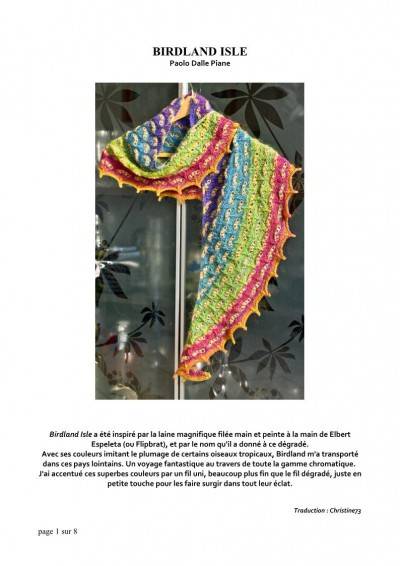 BIRDLAND ISLE
Paolo Dalle Piane

Birdland Isle a été inspiré par la laine magnifique filée main et peinte à la main de Elbert Espeleta (ou Flipbrat), et par le nom qu'il a donné à ce dégradé. Avec ses couleurs imitant le plumage de certains oiseaux tropicaux, Birdland m'a transporté dans ces pays lointains. Un voyage fantastique au travers de toute la gamme chromatique. J'ai accentué ces superbes couleurs par un fil uni, beaucoup plus fin que le fil dégradé, juste en petite touche pour les faire surgir dans tout leur éclat.

Traduction : Christine73

page 1 sur 8